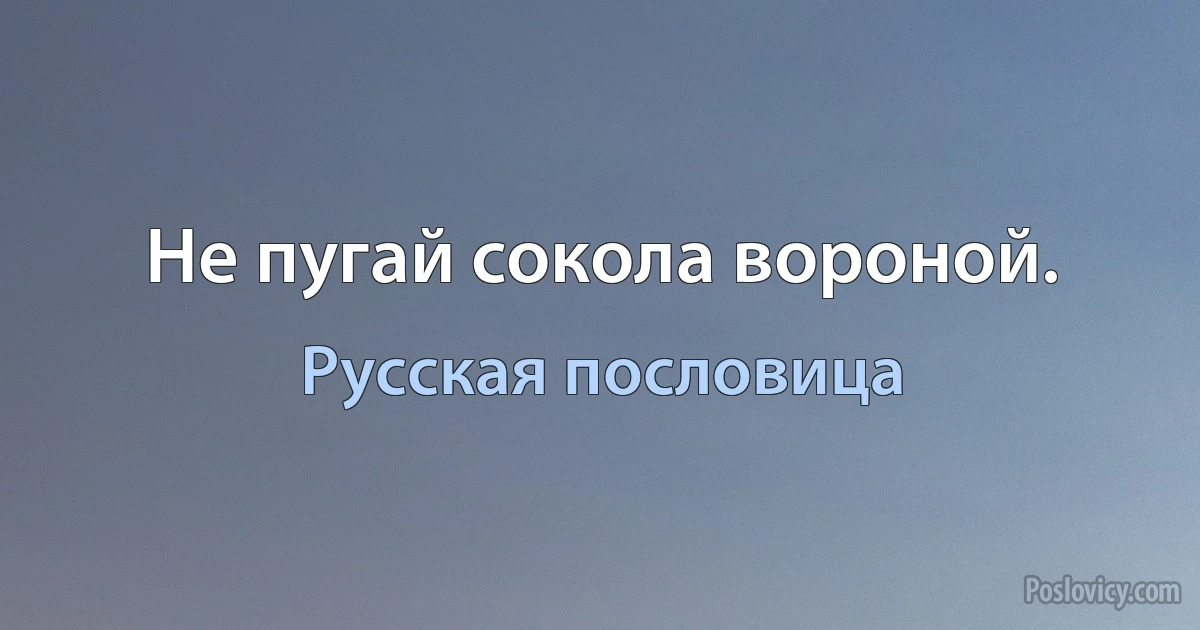 Не пугай сокола вороной.

Русская пословица

Poslovicy.com